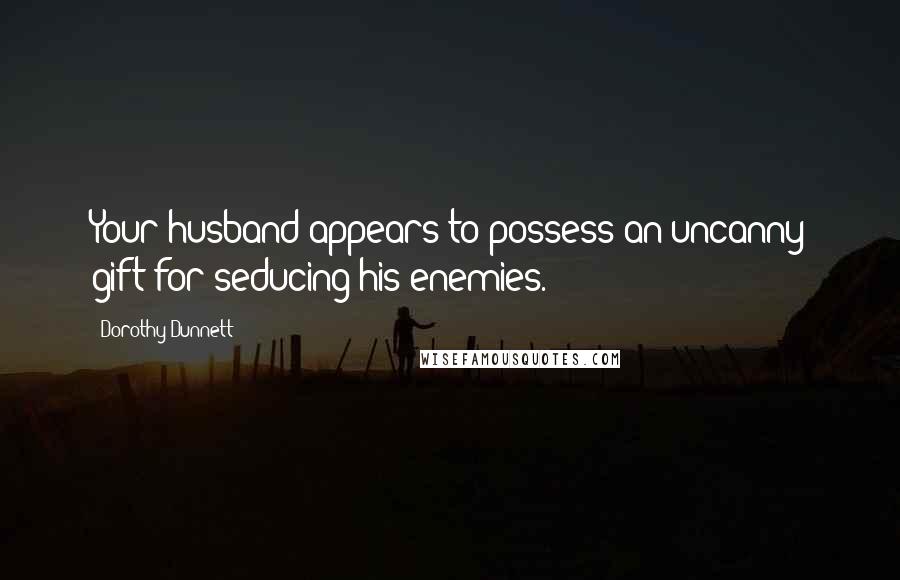 Your husband appears to possess an uncanny gift for seducing his enemies.

Dorothy Dunnett

WISEFAMOUSQUOTES.COM